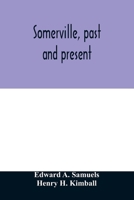 Somerville, past and present

Edward A. Samuels
Henry H. Kimball